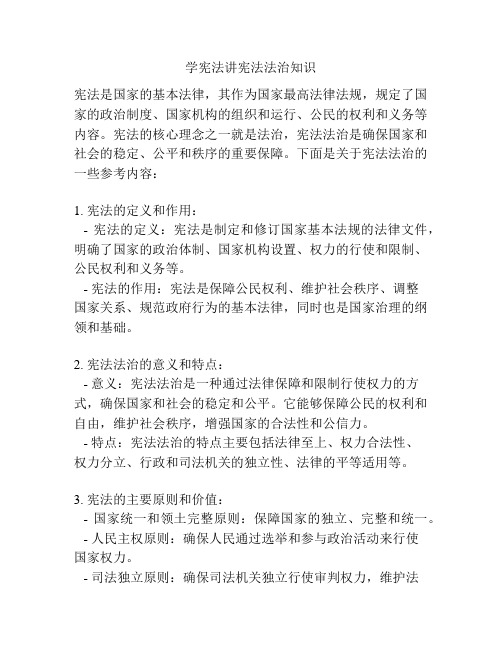 学宪法讲宪法法治知识

宪法是国家的基本法律，其作为国家最高法律法规，规定了国家的政治制度、国家机构的组织和运行、公民的权利和义务等内容。宪法的核心理念之一就是法治，宪法法治是确保国家和社会的稳定、公平和秩序的重要保障。下面是关于宪法法治的一些参考内容：

1. 宪法的定义和作用：
- 宪法的定义：宪法是制定和修订国家基本法规的法律文件，明确了国家的政治体制、国家机构设置、权力的行使和限制、公民权利和义务等。
- 宪法的作用：宪法是保障公民权利、维护社会秩序、调整国家关系、规范政府行为的基本法律，同时也是国家治理的纲领和基础。

2. 宪法法治的意义和特点：
- 意义：宪法法治是一种通过法律保障和限制行使权力的方式，确保国家和社会的稳定和公平。它能够保障公民的权利和自由，维护社会秩序，增强国家的合法性和公信力。
- 特点：宪法法治的特点主要包括法律至上、权力合法性、权力分立、行政和司法机关的独立性、法律的平等适用等。

3. 宪法的主要原则和价值：
- 国家统一和领土完整原则：保障国家的独立、完整和统一。
- 人民主权原则：确保人民通过选举和参与政治活动来行使国家权力。
- 司法独立原则：确保司法机关独立行使审判权力，维护法